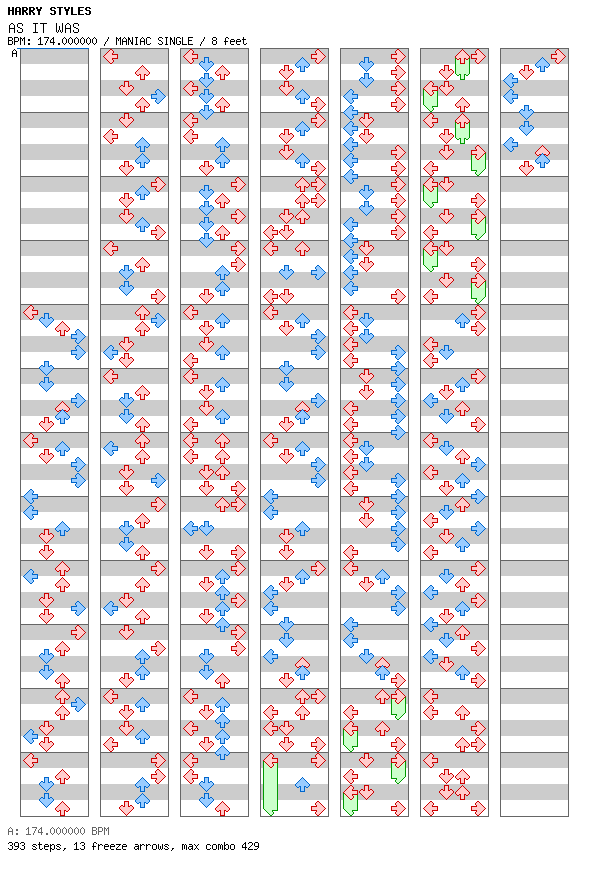 HARRY STYLES
AS IT WAS
BPM: 174.000000 / MANIAC SINGLE / 8 feet
A

A: 174.000000 BPM
393 steps, 13 freeze arrows, max combo 429